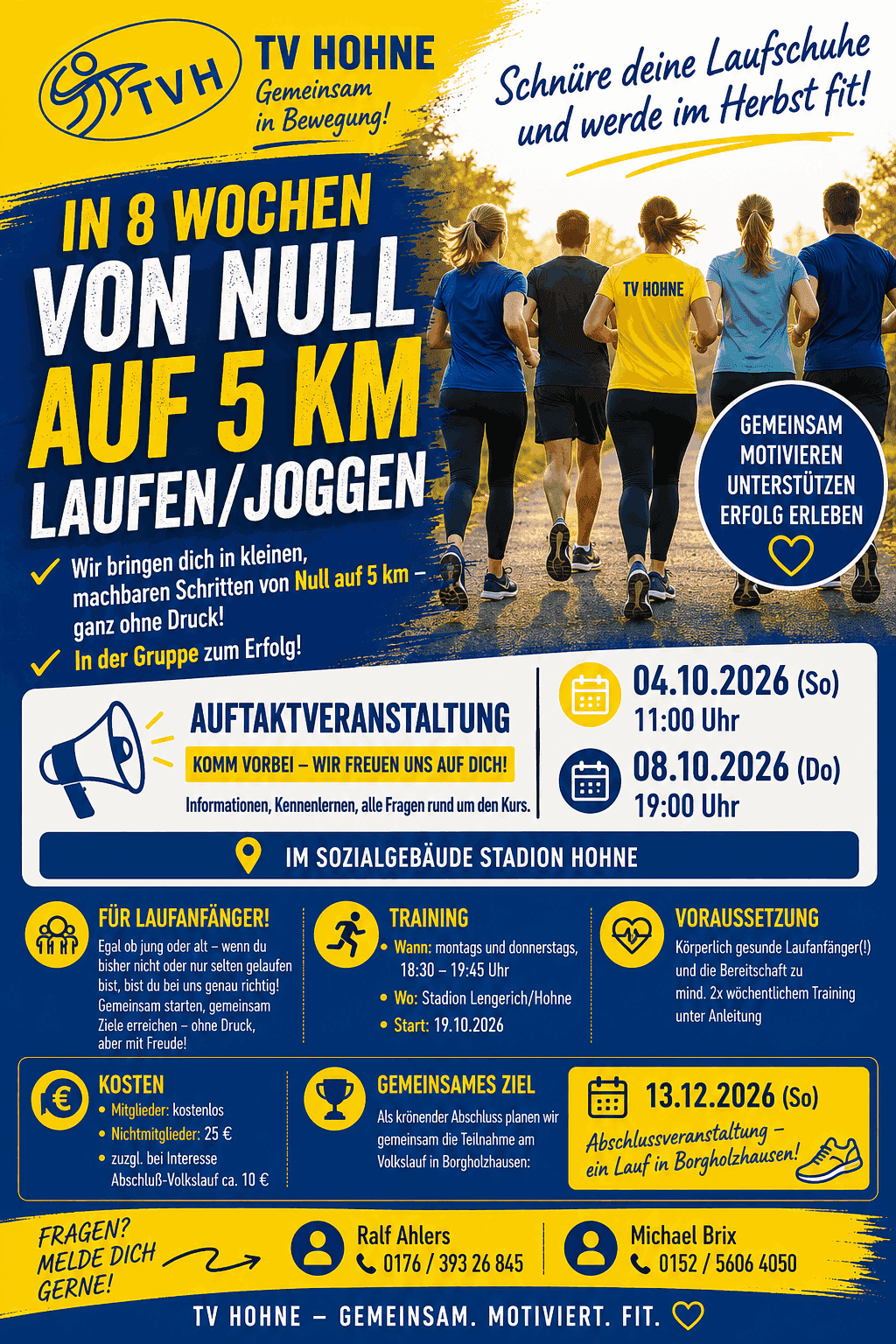 TVH

TV HOHNE
Gemeinsam in Bewegung!

Schnüre deine Laufschuhe und werde im Herbst fit!

IN 8 WOCHEN
VON NULL
AUF 5 KM
LAUFEN/JOGGEN

TV HOHNE

GEMEINSAM MOTIVIEREN UNTERSTÜTZEN ERFOLG ERLEBEN

✓ Wir bringen dich in kleinen, machbaren Schritten von Null auf 5 km – ganz ohne Druck!
✓ In der Gruppe zum Erfolg!

AUFTAKTVERANSTALTUNG
KOMM VORBEI – WIR FREUEN UNS AUF DICH!
Informationen, Kennenlernen, alle Fragen rund um den Kurs.

04.10.2026 (So)
11:00 Uhr

08.10.2026 (Do)
19:00 Uhr

IM SOZIALGEBÄUDE STADION HOHNE

FÜR LAUFANFÄNGER!
Egal ob jung oder alt – wenn du bisher nicht oder nur selten gelaufen bist, bist du bei uns genau richtig! Gemeinsam starten, gemeinsam Ziele erreichen – ohne Druck, aber mit Freude!

TRAINING
• Wann: montags und donnerstags, 18:30 – 19:45 Uhr
• Wo: Stadion Lengerich/Hohne
• Start: 19.10.2026

VORAUSSETZUNG
Körperlich gesunde Laufanfänger(!) und die Bereitschaft zu mind. 2x wöchentlichem Training unter Anleitung

KOSTEN
• Mitglieder: kostenlos
• Nichtmitglieder: 25 €
• zuzgl. bei Interesse Abschluß-Volkslauf ca. 10 €

GEMEINSAMES ZIEL
Als krönender Abschluss planen wir gemeinsam die Teilnahme am Volkslauf in Borgholzhausen:

13.12.2026 (So)
Abschlussveranstaltung – ein Lauf in Borgholzhausen!

FRAGEN? MELDE DICH GERNE!

Ralf Ahlers
0176 / 393 26 845

Michael Brix
0152 / 5606 4050

TV HOHNE – GEMEINSAM. MOTIVIERT. FIT.